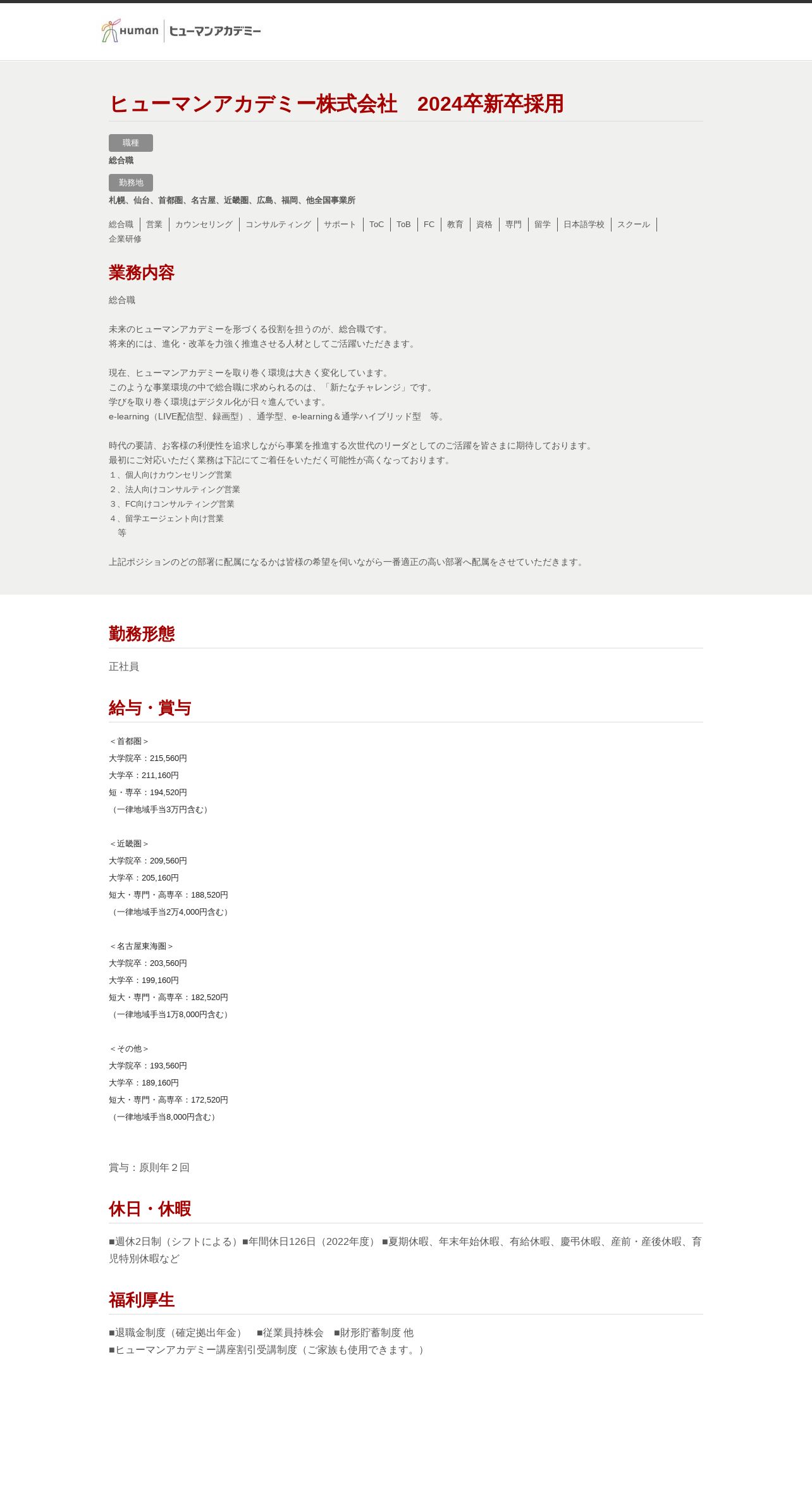 Human ヒューマンアカデミー

ヒューマンアカデミー株式会社　2024卒新卒採用

職種

総合職

勤務地

札幌、仙台、首都圏、名古屋、近畿圏、広島、福岡、他全国事業所

総合職 | 営業 | カウンセリング | コンサルティング | サポート | ToC | ToB | FC | 教育 | 資格 | 専門 | 留学 | 日本語学校 | スクール | 企業研修

業務内容

総合職

未来のヒューマンアカデミーを形づくる役割を担うのが、総合職です。
将来的には、進化・改革を力強く推進させる人材としてご活躍いただきます。

現在、ヒューマンアカデミーを取り巻く環境は大きく変化しています。
このような事業環境の中で総合職に求められるのは、「新たなチャレンジ」です。
学びを取り巻く環境はデジタル化が日々進んでいます。
e-learning（LIVE配信型、録画型）、通学型、e-learning＆通学ハイブリッド型　等。

時代の要請、お客様の利便性を追求しながら事業を推進する次世代のリーダとしてのご活躍を皆さまに期待しております。
最初にご対応いただく業務は下記にてご着任をいただく可能性が高くなっております。
１、個人向けカウンセリング営業
２、法人向けコンサルティング営業
３、FC向けコンサルティング営業
４、留学エージェント向け営業
　等

上記ポジションのどの部署に配属になるかは皆様の希望を伺いながら一番適正の高い部署へ配属をさせていただきます。

勤務形態

正社員

給与・賞与

＜首都圏＞
大学院卒：215,560円
大学卒：211,160円
短・専卒：194,520円
（一律地域手当3万円含む）

＜近畿圏＞
大学院卒：209,560円
大学卒：205,160円
短大・専門・高専卒：188,520円
（一律地域手当2万4,000円含む）

＜名古屋東海圏＞
大学院卒：203,560円
大学卒：199,160円
短大・専門・高専卒：182,520円
（一律地域手当1万8,000円含む）

＜その他＞
大学院卒：193,560円
大学卒：189,160円
短大・専門・高専卒：172,520円
（一律地域手当8,000円含む）

賞与：原則年２回

休日・休暇

■週休2日制（シフトによる）■年間休日126日（2022年度）■夏期休暇、年末年始休暇、有給休暇、慶弔休暇、産前・産後休暇、育児特別休暇など

福利厚生

■退職金制度（確定拠出年金）　■従業員持株会　■財形貯蓄制度 他
■ヒューマンアカデミー講座割引受講制度（ご家族も使用できます。）